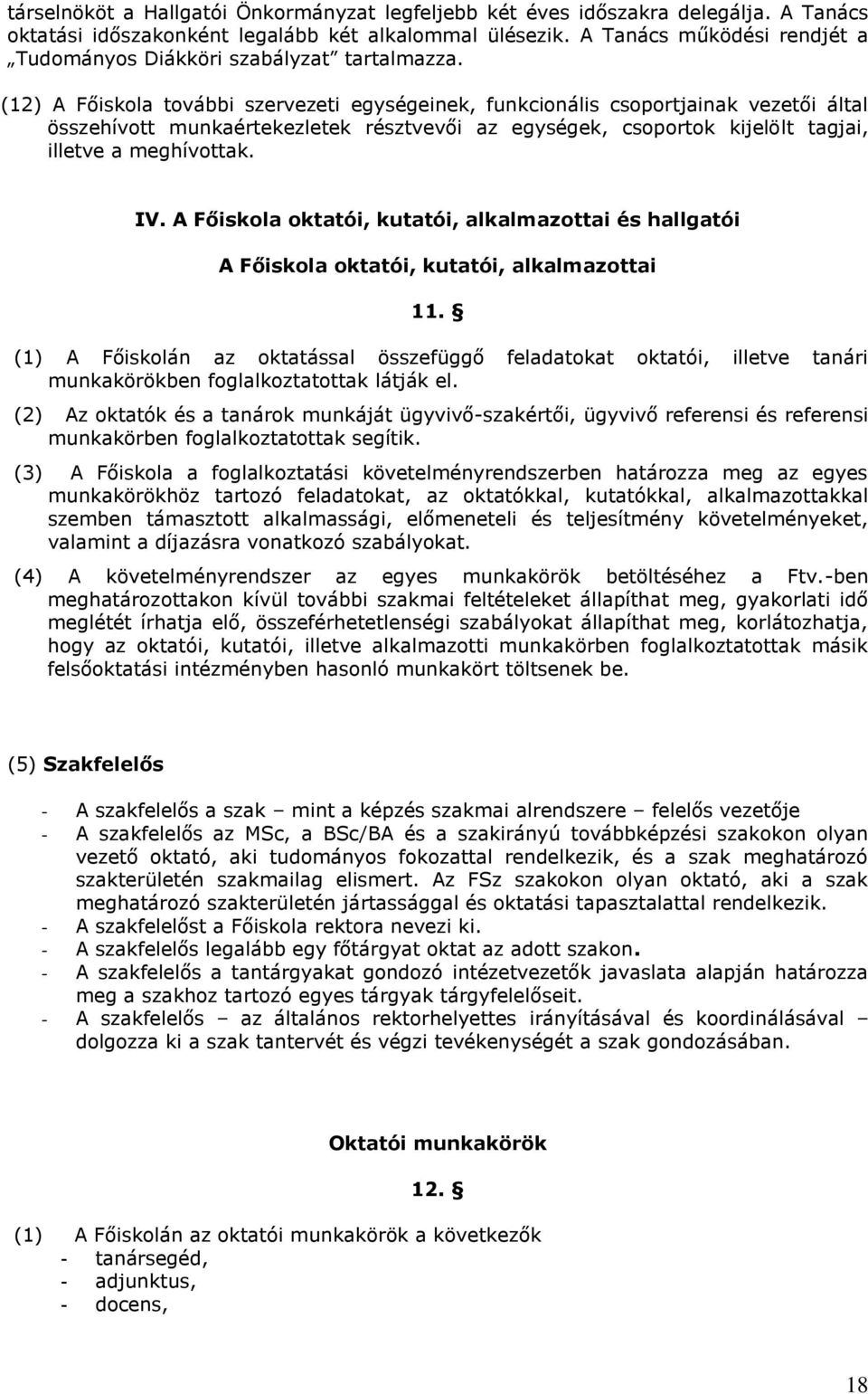 társelnököt a Hallgatói Önkormányzat legfeljebb két éves időszakra delegálja. A Tanács oktatási időszakonként legalább két alkalommal ülésezik. A Tanács működési rendjét a „Tudományos Diákköri szabályzat" tartalmazza.

(12) A Főiskola további szervezeti egységeinek, funkcionális csoportjainak vezetői által összehívott munkaértekezletek résztvevői az egységek, csoportok kijelölt tagjai, illetve a meghívottak.

IV. A Főiskola oktatói, kutatói, alkalmazottai és hallgatói

A Főiskola oktatói, kutatói, alkalmazottai

11. §

(1) A Főiskolán az oktatással összefüggő feladatokat oktatói, illetve tanári munkakörökben foglalkoztatottak látják el.

(2) Az oktatók és a tanárok munkáját ügyvivő-szakértői, ügyvivő referensi és referensi munkakörben foglalkoztatottak segítik.

(3) A Főiskola a foglalkoztatási követelményrendszerben határozza meg az egyes munkakörökhöz tartozó feladatokat, az oktatókkal, kutatókkal, alkalmazottakkal szemben támasztott alkalmassági, előmeneteli és teljesítmény követelményeket, valamint a díjazásra vonatkozó szabályokat.

(4) A követelményrendszer az egyes munkakörök betöltéséhez a Ftv.-ben meghatározottakon kívül további szakmai feltételeket állapíthat meg, gyakorlati idő meglétét írhatja elő, összeférhetetlenségi szabályokat állapíthat meg, korlátozhatja, hogy az oktatói, kutatói, illetve alkalmazotti munkakörben foglalkoztatottak másik felsőoktatási intézményben hasonló munkakört töltsenek be.

(5) Szakfelelős

- A szakfelelős a szak – mint a képzés szakmai alrendszere – felelős vezetője
- A szakfelelős az MSc, a BSc/BA és a szakirányú továbbképzési szakokon olyan vezető oktató, aki tudományos fokozattal rendelkezik, és a szak meghatározó szakterületén szakmailag elismert. Az FSz szakokon olyan oktató, aki a szak meghatározó szakterületén jártassággal és oktatási tapasztalattal rendelkezik.
- A szakfelelőst a Főiskola rektora nevezi ki.
- A szakfelelős legalább egy főtárgyat oktat az adott szakon.
- A szakfelelős a tantárgyakat gondozó intézetvezetők javaslata alapján határozza meg a szakhoz tartozó egyes tárgyak tárgyfelelőseit.
- A szakfelelős – az általános rektorhelyettes irányításával és koordinálásával – dolgozza ki a szak tantervét és végzi tevékenységét a szak gondozásában.

Oktatói munkakörök

12. §

(1) A Főiskolán az oktatói munkakörök a következők
- tanársegéd,
- adjunktus,
- docens,

18